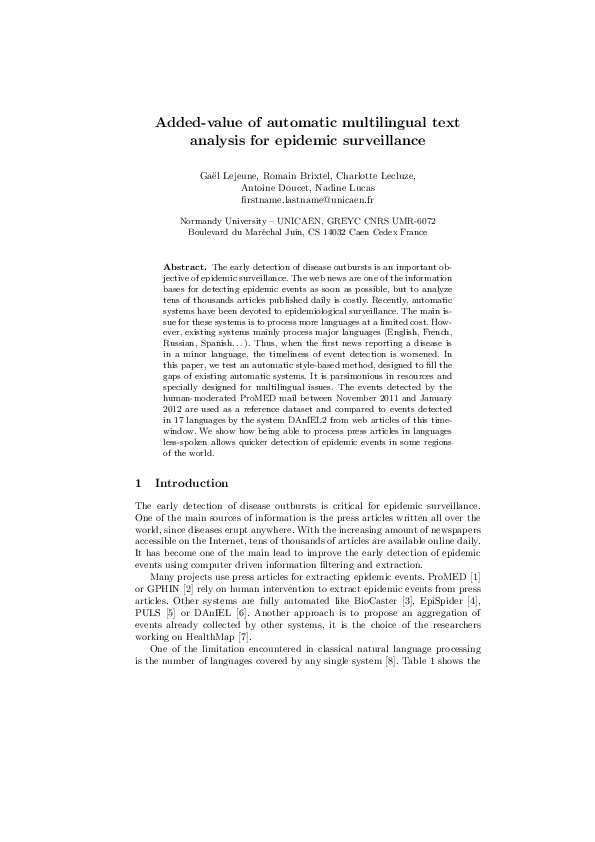 Added-value of automatic multilingual text analysis for epidemic surveillance

Gaël Lejeune, Romain Brixtel, Charlotte Lecluze, Antoine Doucet, Nadine Lucas
firstname.lastname@unicaen.fr

Normandy University – UNICAEN, GREYC CNRS UMR-6072
Boulevard du Maréchal Juin, CS 14032 Caen Cedex France

Abstract. The early detection of disease outbursts is an important objective of epidemic surveillance. The web news are one of the information bases for detecting epidemic events as soon as possible, but to analyze tens of thousands articles published daily is costly. Recently, automatic systems have been devoted to epidemiological surveillance. The main issue for these systems is to process more languages at a limited cost. However, existing systems mainly process major languages (English, French, Russian, Spanish...). Thus, when the first news reporting a disease is in a minor language, the timeliness of event detection is worsened. In this paper, we test an automatic style-based method, designed to fill the gaps of existing automatic systems. It is parsimonious in resources and specially designed for multilingual issues. The events detected by the human-moderated ProMED mail between November 2011 and January 2012 are used as a reference dataset and compared to events detected in 17 languages by the system DAnIEL2 from web articles of this time-window. We show how being able to process press articles in languages less-spoken allows quicker detection of epidemic events in some regions of the world.

1 Introduction

The early detection of disease outbursts is critical for epidemic surveillance. One of the main sources of information is the press articles written all over the world, since diseases erupt anywhere. With the increasing amount of newspapers accessible on the Internet, tens of thousands of articles are available online daily. It has become one of the main lead to improve the early detection of epidemic events using computer driven information filtering and extraction.

Many projects use press articles for extracting epidemic events. ProMED [1] or GPHIN [2] rely on human intervention to extract epidemic events from press articles. Other systems are fully automated like BioCaster [3], EpiSpider [4], PULS [5] or DAnIEL [6]. Another approach is to propose an aggregation of events already collected by other systems, it is the choice of the researchers working on HealthMap [7].

One of the limitation encountered in classical natural language processing is the number of languages covered by any single system [8]. Table 1 shows the